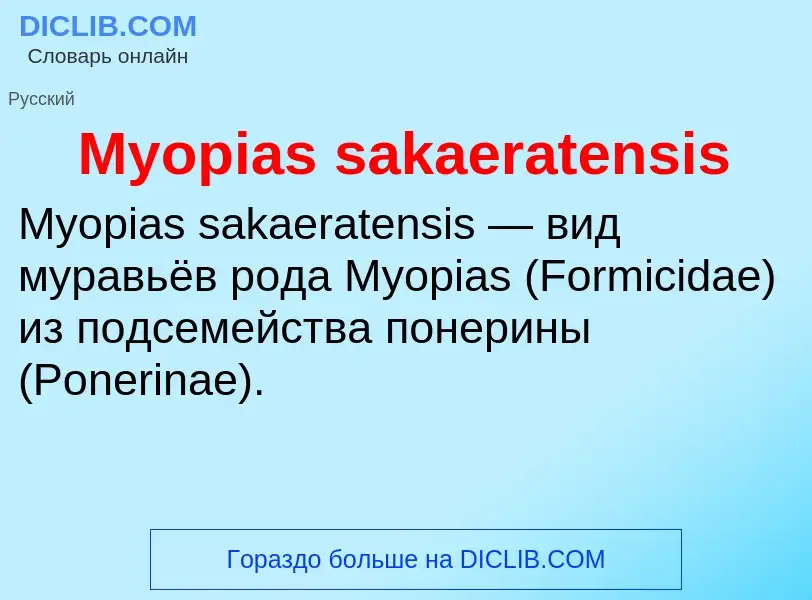 DICLIB.COM
Словарь онлайн

Русский

Myopias sakaeratensis

Myopias sakaeratensis — вид муравьёв рода Myopias (Formicidae) из подсемейства понерины (Ponerinae).

Гораздо больше на DICLIB.COM